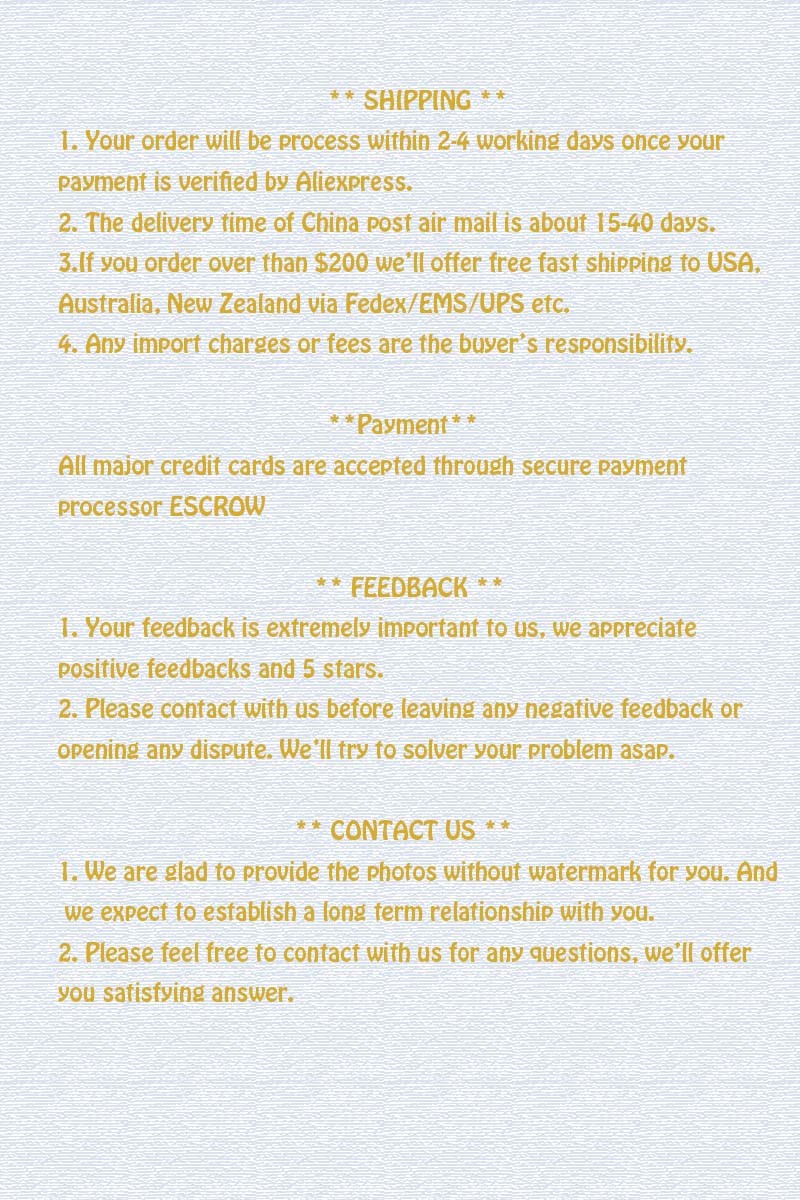 ** SHIPPING **
1. Your order will be process within 2-4 working days once your payment is verified by Aliexpress.
2. The delivery time of China post air mail is about 15-40 days.
3.If you order over than \$200 we'll offer free fast shipping to USA, Australia, New Zealand via Fedex/EMS/UPS etc.
4. Any import charges or fees are the buyer's responsibility.

**Payment**
All major credit cards are accepted through secure payment processor ESCROW

** FEEDBACK **
1. Your feedback is extremely important to us, we appreciate positive feedbacks and 5 stars.
2. Please contact with us before leaving any negative feedback or opening any dispute. We'll try to solver your problem asap.

** CONTACT US **
1. We are glad to provide the photos without watermark for you. And we expect to establish a long term relationship with you.
2. Please feel free to contact with us for any questions, we'll offer you satisfying answer.